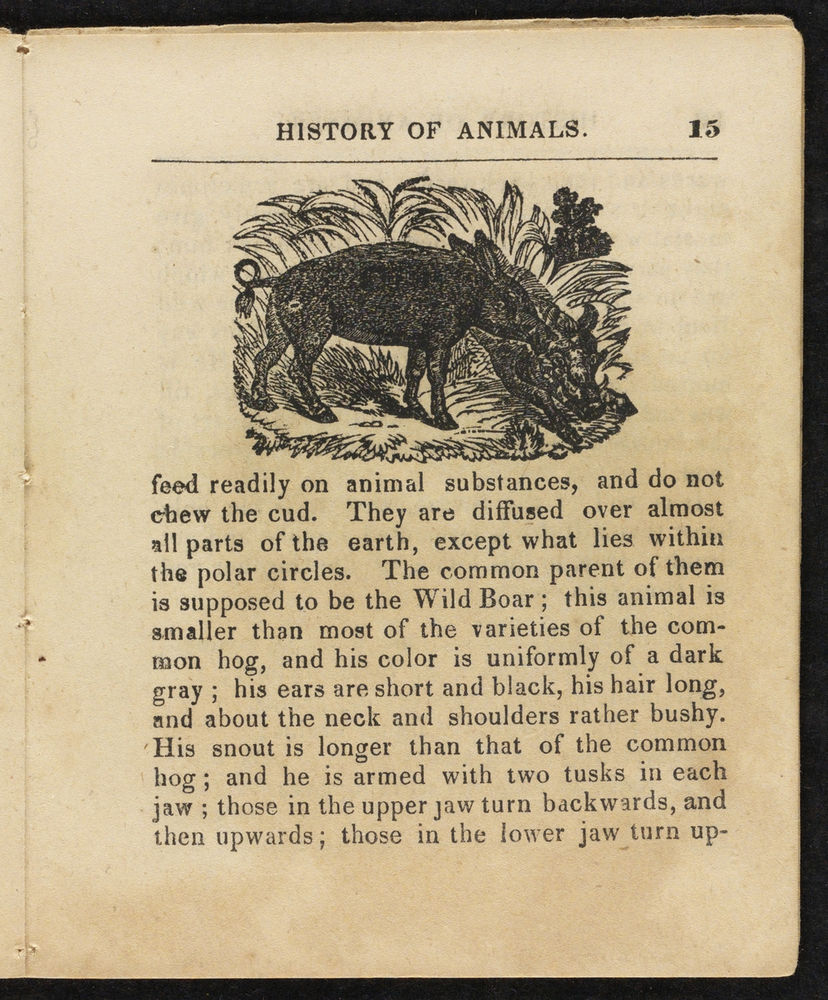 HISTORY OF ANIMALS. 15

feed readily on animal substances, and do not chew the cud. They are diffused over almost all parts of the earth, except what lies within the polar circles. The common parent of them is supposed to be the Wild Boar; this animal is smaller than most of the varieties of the common hog, and his color is uniformly of a dark gray; his ears are short and black, his hair long, and about the neck and shoulders rather bushy. His snout is longer than that of the common hog; and he is armed with two tusks in each jaw; those in the upper jaw turn backwards, and then upwards; those in the lower jaw turn up-